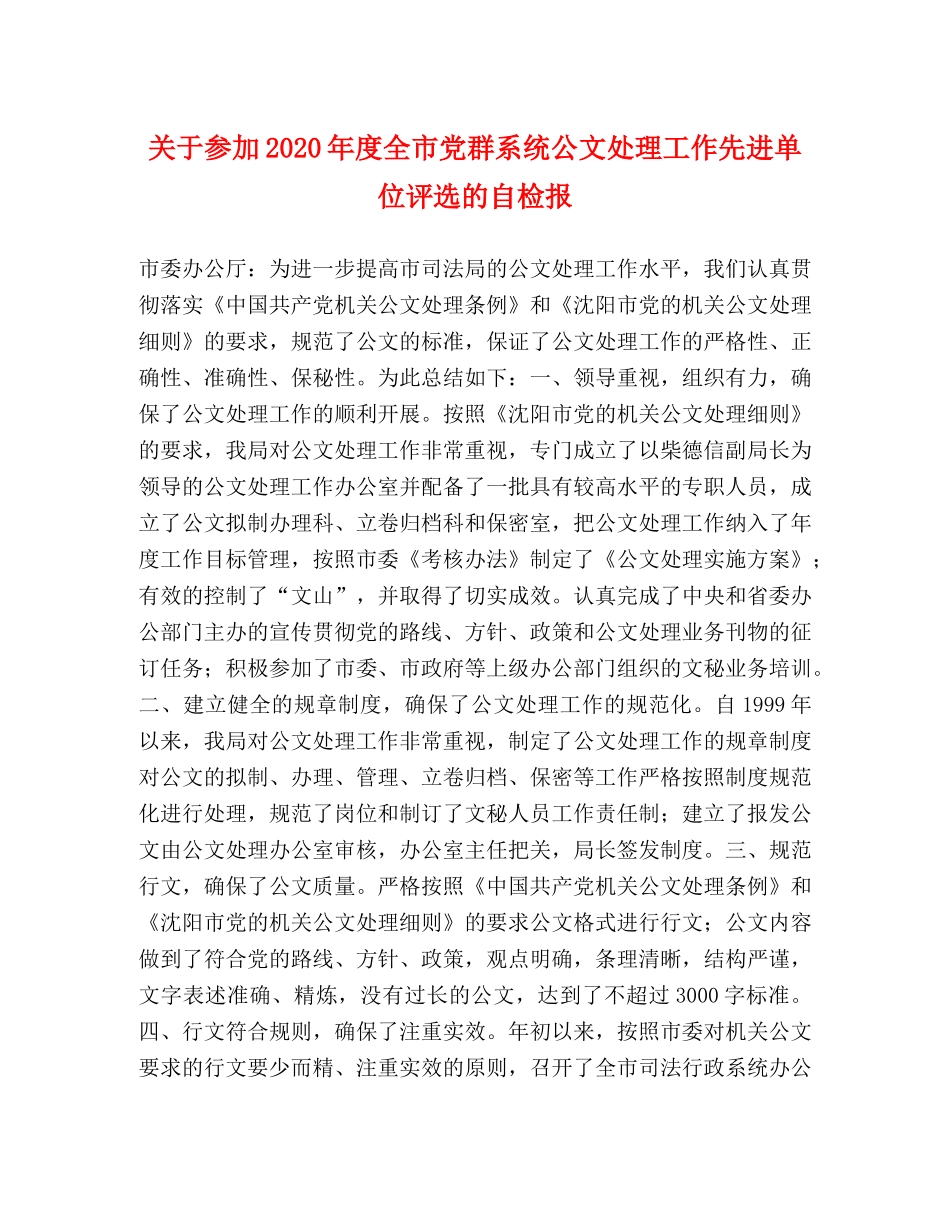 关于参加2020年度全市党群系统公文处理工作先进单位评选的自检报

市委办公厅：为进一步提高市司法局的公文处理工作水平，我们认真贯彻落实《中国共产党机关公文处理条例》和《沈阳市党的机关公文处理细则》的要求，规范了公文的标准，保证了公文处理工作的严格性、正确性、准确性、保秘性。为此总结如下：一、领导重视，组织有力，确保了公文处理工作的顺利开展。按照《沈阳市党的机关公文处理细则》的要求，我局对公文处理工作非常重视，专门成立了以柴德信副局长为领导的公文处理工作办公室并配备了一批具有较高水平的专职人员，成立了公文拟制办理科、立卷归档科和保密室，把公文处理工作纳入了年度工作目标管理，按照市委《考核办法》制定了《公文处理实施方案》；有效的控制了“文山”，并取得了切实成效。认真完成了中央和省委办公部门主办的宣传贯彻党的路线、方针、政策和公文处理业务刊物的征订任务；积极参加了市委、市政府等上级办公部门组织的文秘业务培训。二、建立健全的规章制度，确保了公文处理工作的规范化。自1999年以来，我局对公文处理工作非常重视，制定了公文处理工作的规章制度对公文的拟制、办理、管理、立卷归档、保密等工作严格按照制度规范化进行处理，规范了岗位和制订了文秘人员工作责任制；建立了报发公文由公文处理办公室审核，办公室主任把关，局长签发制度。三、规范行文，确保了公文质量。严格按照《中国共产党机关公文处理条例》和《沈阳市党的机关公文处理细则》的要求公文格式进行行文；公文内容做到了符合党的路线、方针、政策，观点明确，条理清晰，结构严谨，文字表述准确、精炼，没有过长的公文，达到了不超过3000字标准。四、行文符合规则，确保了注重实效。年初以来，按照市委对机关公文要求的行文要少而精、注重实效的原则，召开了全市司法行政系统办公